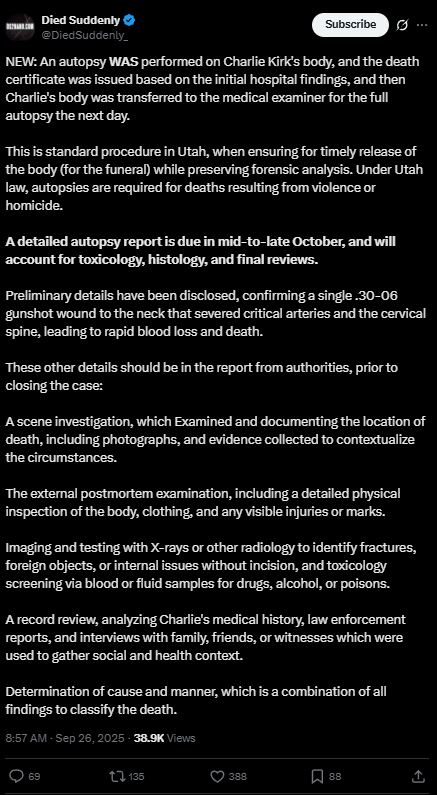 Died Suddenly
@DiedSuddenly_

Subscribe

NEW: An autopsy WAS performed on Charlie Kirk's body, and the death certificate was issued based on the initial hospital findings, and then Charlie's body was transferred to the medical examiner for the full autopsy the next day.

This is standard procedure in Utah, when ensuring for timely release of the body (for the funeral) while preserving forensic analysis. Under Utah law, autopsies are required for deaths resulting from violence or homicide.

A detailed autopsy report is due in mid-to-late October, and will account for toxicology, histology, and final reviews.

Preliminary details have been disclosed, confirming a single .30-06 gunshot wound to the neck that severed critical arteries and the cervical spine, leading to rapid blood loss and death.

These other details should be in the report from authorities, prior to closing the case:

A scene investigation, which Examined and documenting the location of death, including photographs, and evidence collected to contextualize the circumstances.

The external postmortem examination, including a detailed physical inspection of the body, clothing, and any visible injuries or marks.

Imaging and testing with X-rays or other radiology to identify fractures, foreign objects, or internal issues without incision, and toxicology screening via blood or fluid samples for drugs, alcohol, or poisons.

A record review, analyzing Charlie's medical history, law enforcement reports, and interviews with family, friends, or witnesses which were used to gather social and health context.

Determination of cause and manner, which is a combination of all findings to classify the death.

8:57 AM · Sep 26, 2025 · 38.9K Views

69 135 388 88